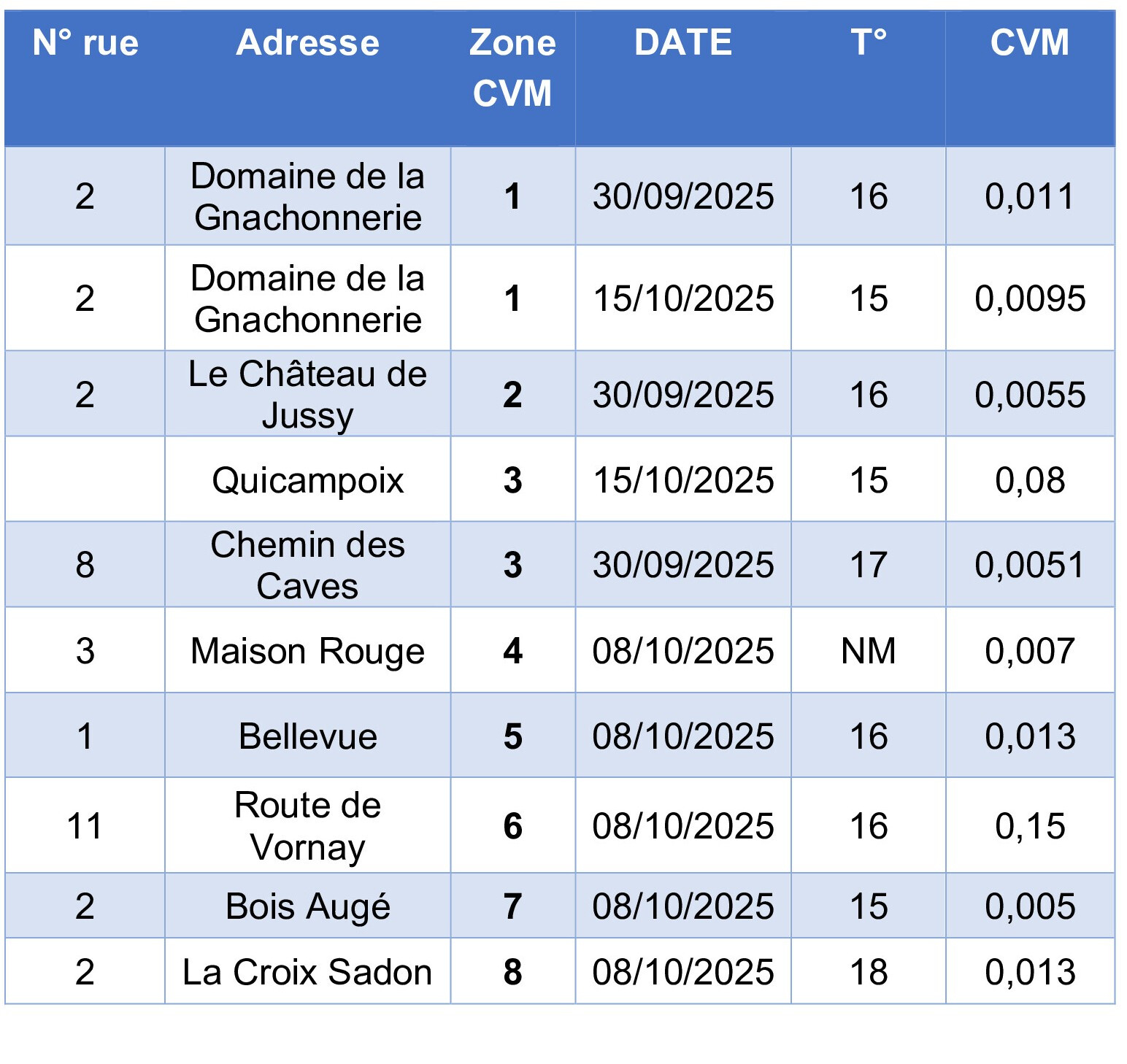 | N° rue | Adresse | Zone CVM | DATE | T° | CVM |
|---|---|---|---|---|---|
| 2 | Domaine de la Gnachonnerie | 1 | 30/09/2025 | 16 | 0,011 |
| 2 | Domaine de la Gnachonnerie | 1 | 15/10/2025 | 15 | 0,0095 |
| 2 | Le Château de Jussy | 2 | 30/09/2025 | 16 | 0,0055 |
|  | Quicampoix | 3 | 15/10/2025 | 15 | 0,08 |
| 8 | Chemin des Caves | 3 | 30/09/2025 | 17 | 0,0051 |
| 3 | Maison Rouge | 4 | 08/10/2025 | NM | 0,007 |
| 1 | Bellevue | 5 | 08/10/2025 | 16 | 0,013 |
| 11 | Route de Vornay | 6 | 08/10/2025 | 16 | 0,15 |
| 2 | Bois Augé | 7 | 08/10/2025 | 15 | 0,005 |
| 2 | La Croix Sadon | 8 | 08/10/2025 | 18 | 0,013 |